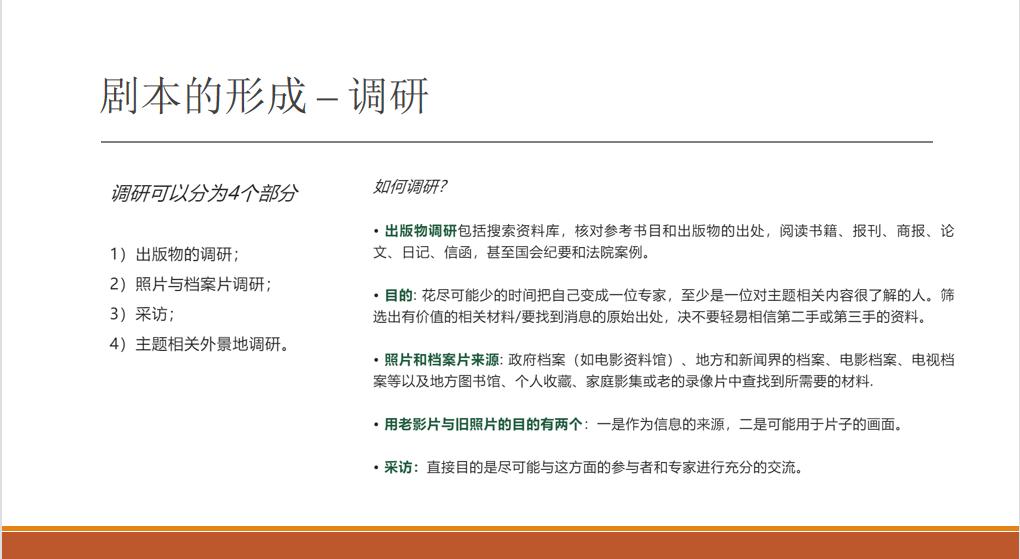 剧本的形成 – 调研

调研可以分为4个部分

1）出版物的调研；

2）照片与档案片调研；

3）采访；

4）主题相关外景地调研。

如何调研?

• 出版物调研包括搜索资料库，核对参考书目和出版物的出处，阅读书籍、报刊、商报、论文、日记、信函，甚至国会纪要和法院案例。

• 目的: 花尽可能少的时间把自己变成一位专家，至少是一位对主题相关内容很了解的人。筛选出有价值的相关材料/要找到消息的原始出处，决不要轻易相信第二手或第三手的资料。

• 照片和档案片来源: 政府档案（如电影资料馆）、地方和新闻界的档案、电影档案、电视档案等以及地方图书馆、个人收藏、家庭影集或老的录像片中查找到所需要的材料.

• 用老影片与旧照片的目的有两个：一是作为信息的来源，二是可能用于片子的画面。

• 采访：直接目的是尽可能与这方面的参与者和专家进行充分的交流。